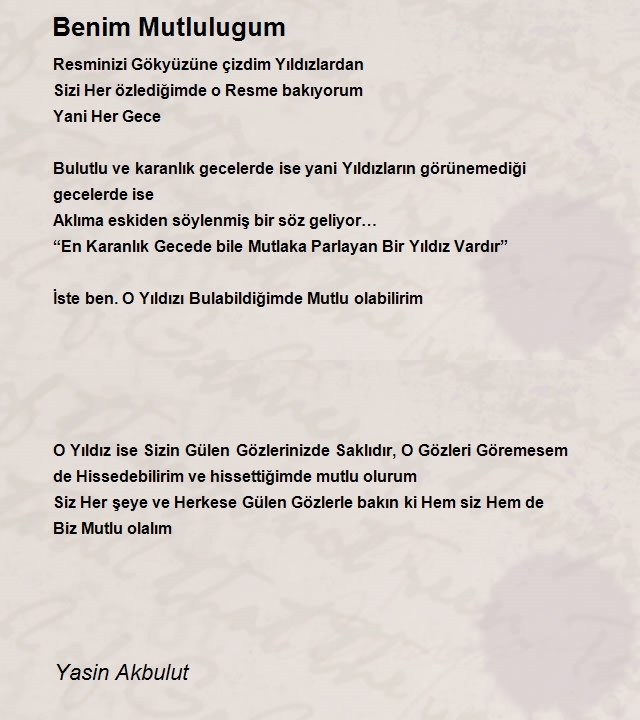 Benim Mutlulugum

Resminizi Gökyüzüne çizdim Yıldızlardan
Sizi Her özlediğimde o Resme bakıyorum
Yani Her Gece

Bulutlu ve karanlık gecelerde ise yani Yıldızların görünemediği gecelerde ise
Aklıma eskiden söylenmiş bir söz geliyor…
“En Karanlık Gecede bile Mutlaka Parlayan Bir Yıldız Vardır”

İste ben. O Yıldızı Bulabildiğimde Mutlu olabilirim

O Yıldız ise Sizin Gülen Gözlerinizde Saklıdır, O Gözleri Göremesem de Hissedebilirim ve hissettiğimde mutlu olurum
Siz Her şeye ve Herkese Gülen Gözlerle bakın ki Hem siz Hem de Biz Mutlu olalım

Yasin Akbulut